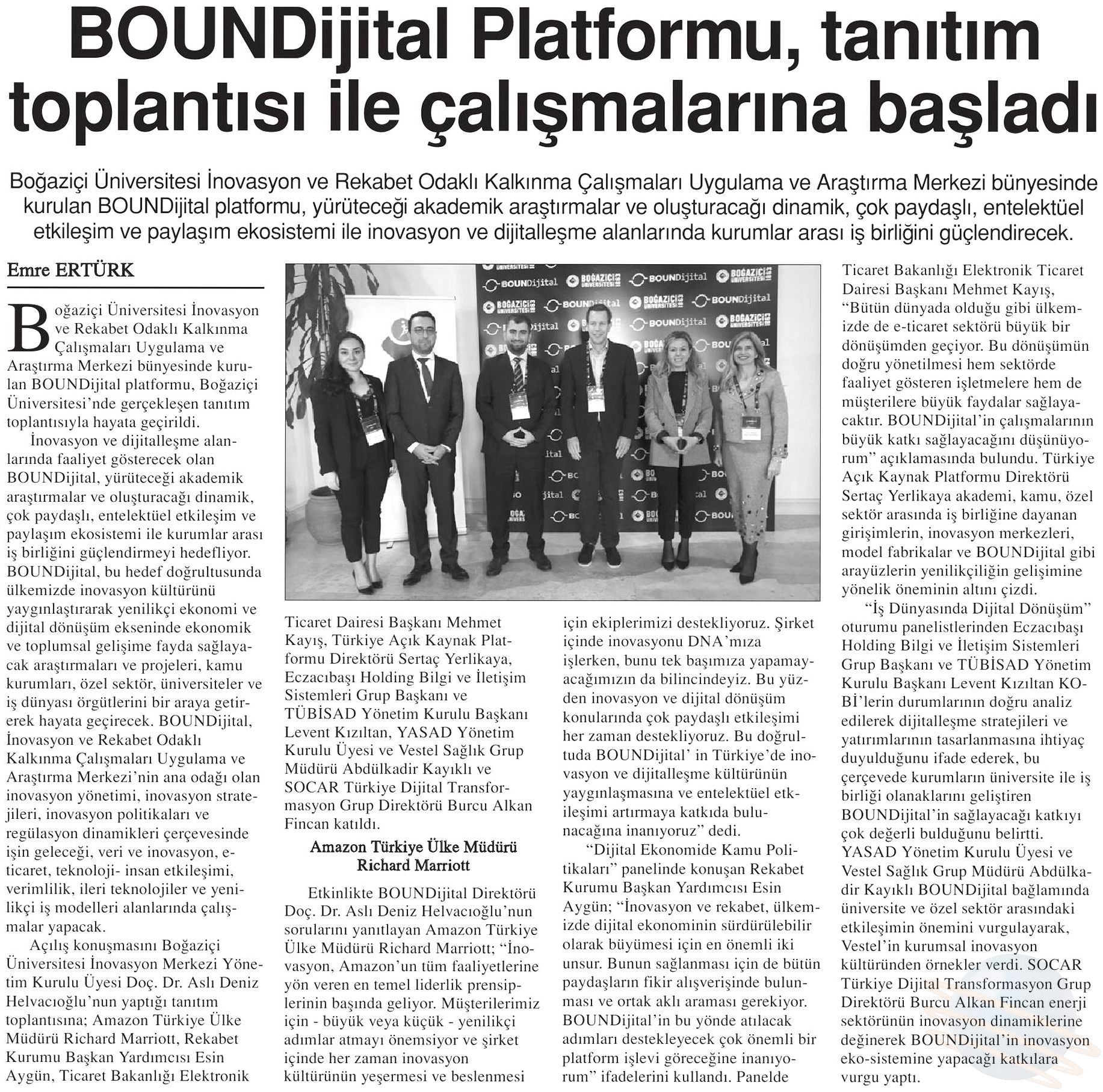 BOUNDijital Platformu, tanıtım toplantısı ile çalışmalarına başladı

Boğaziçi Üniversitesi İnovasyon ve Rekabet Odaklı Kalkınma Çalışmaları Uygulama ve Araştırma Merkezi bünyesinde kurulan BOUNDijital platformu, yürüteceği akademik araştırmalar ve oluşturacağı dinamik, çok paydaşlı, entelektüel etkileşim ve paylaşım ekosistemi ile inovasyon ve dijitalleşme alanlarında kurumlar arası iş birliğini güçlendirecek.

Emre ERTÜRK

Boğaziçi Üniversitesi İnovasyon ve Rekabet Odaklı Kalkınma Çalışmaları Uygulama ve Araştırma Merkezi bünyesinde kurulan BOUNDijital platformu, Boğaziçi Üniversitesi'nde gerçekleşen tanıtım toplantısıyla hayata geçirildi.

İnovasyon ve dijitalleşme alanlarında faaliyet gösterecek olan BOUNDijital, yürüteceği akademik araştırmalar ve oluşturacağı dinamik, çok paydaşlı, entelektüel etkileşim ve paylaşım ekosistemi ile kurumlar arası iş birliğini güçlendirmeyi hedefliyor. BOUNDijital, bu hedef doğrultusunda ülkemizde inovasyon kültürünü yaygınlaştırarak yenilikçi ekonomi ve dijital dönüşüm ekseninde ekonomik ve toplumsal gelişime fayda sağlayacak araştırmaları ve projeleri, kamu kurumları, özel sektör, üniversiteler ve iş dünyası örgütlerini bir araya getirerek hayata geçirecek. BOUNDijital, İnovasyon ve Rekabet Odaklı Kalkınma Çalışmaları Uygulama ve Araştırma Merkezi'nin ana odağı olan inovasyon yönetimi, inovasyon stratejileri, inovasyon politikaları ve regülasyon dinamikleri çerçevesinde işin geleceği, veri ve inovasyon, e-ticaret, teknoloji- insan etkileşimi, verimlilik, ileri teknolojiler ve yenilikçi iş modelleri alanlarında çalışmalar yapacak.

Açılış konuşmasını Boğaziçi Üniversitesi İnovasyon Merkezi Yönetim Kurulu Üyesi Doç. Dr. Aslı Deniz Helvacıoğlu'nun yaptığı tanıtım toplantısına; Amazon Türkiye Ülke Müdürü Richard Marriott, Rekabet Kurumu Başkan Yardımcısı Esin Aygün, Ticaret Bakanlığı Elektronik Ticaret Dairesi Başkanı Mehmet Kayış, Türkiye Açık Kaynak Platformu Direktörü Sertaç Yerlikaya, Eczacıbaşı Holding Bilgi ve İletişim Sistemleri Grup Başkanı ve TÜBİSAD Yönetim Kurulu Başkanı Levent Kızıltan, YASAD Yönetim Kurulu Üyesi ve Vestel Sağlık Grup Müdürü Abdülkadir Kayıklı ve SOCAR Türkiye Dijital Transformasyon Grup Direktörü Burcu Alkan Fincan katıldı.

Amazon Türkiye Ülke Müdürü Richard Marriott

Etkinlikte BOUNDijital Direktörü Doç. Dr. Aslı Deniz Helvacıoğlu'nun sorularını yanıtlayan Amazon Türkiye Ülke Müdürü Richard Marriott; "İnovasyon, Amazon'un tüm faaliyetlerine yön veren en temel liderlik prensiplerinin başında geliyor. Müşterilerimiz için - büyük veya küçük - yenilikçi adımlar atmayı önemsiyor ve şirket içinde her zaman inovasyon kültürünün yeşermesi ve beslenmesi için ekiplerimizi destekliyoruz. Şirket içinde inovasyonu DNA'mıza işlerken, bunu tek başımıza yapamayacağımızın da bilincindeyiz. Bu yüzden inovasyon ve dijital dönüşüm konularında çok paydaşlı etkileşimi her zaman destekliyoruz. Bu doğrultuda BOUNDijital' in Türkiye'de inovasyon ve dijitalleşme kültürünün yaygınlaşmasına ve entelektüel etkileşimi artırmaya katkıda bulunacağına inanıyoruz" dedi.

"Dijital Ekonomide Kamu Politikaları" panelinde konuşan Rekabet Kurumu Başkan Yardımcısı Esin Aygün; "İnovasyon ve rekabet, ülkemizde dijital ekonominin sürdürülebilir olarak büyümesi için en önemli iki unsur. Bunun sağlanması için de bütün paydaşların fikir alışverişinde bulunması ve ortak aklı araması gerekiyor. BOUNDijital'in bu yönde atılacak adımları destekleyecek çok önemli bir platform işlevi göreceğine inanıyorum" ifadelerini kullandı. Panelde Ticaret Bakanlığı Elektronik Ticaret Dairesi Başkanı Mehmet Kayış, "Bütün dünyada olduğu gibi ülkemizde de e-ticaret sektörü büyük bir dönüşümden geçiyor. Bu dönüşümün doğru yönetilmesi hem sektörde faaliyet gösteren işletmelere hem de müşterilere büyük faydalar sağlayacaktır. BOUNDijital'in çalışmalarının büyük katkı sağlayacağını düşünüyorum" açıklamasında bulundu. Türkiye Açık Kaynak Platformu Direktörü Sertaç Yerlikaya akademi, kamu, özel sektör arasında iş birliğine dayanan girişimlerin, inovasyon merkezleri, model fabrikalar ve BOUNDijital gibi arayüzlerin yenilikçiliğin gelişimine yönelik öneminin altını çizdi.

"İş Dünyasında Dijital Dönüşüm" oturumu panelistlerinden Eczacıbaşı Holding Bilgi ve İletişim Sistemleri Grup Başkanı ve TÜBİSAD Yönetim Kurulu Başkanı Levent Kızıltan KOBİ'lerin durumlarının doğru analiz edilerek dijitalleşme stratejileri ve yatırımlarının tasarlanmasına ihtiyaç duyulduğunu ifade ederek, bu çerçevede kurumların üniversite ile iş birliği olanaklarını geliştiren BOUNDijital'in sağlayacağı katkıyı çok değerli bulduğunu belirtti. YASAD Yönetim Kurulu Üyesi ve Vestel Sağlık Grup Müdürü Abdülkadir Kayıklı BOUNDijital bağlamında üniversite ve özel sektör arasındaki etkileşimin önemini vurgulayarak, Vestel'in kurumsal inovasyon kültüründen örnekler verdi. SOCAR Türkiye Dijital Transformasyon Grup Direktörü Burcu Alkan Fincan enerji sektörünün inovasyon dinamiklerine değinerek BOUNDijital'in inovasyon eko-sistemine yapacağı katkılara vurgu yaptı.